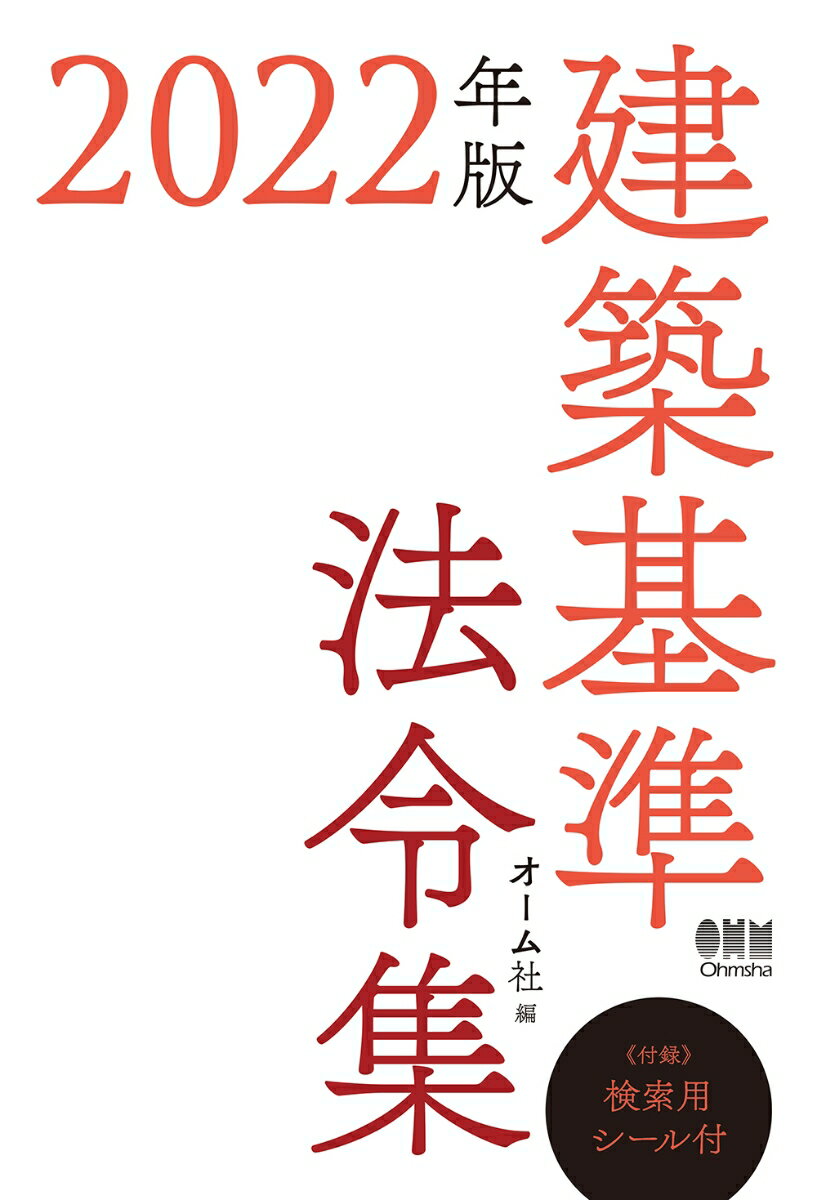 2022年版

建築基準法令集

オーム社 編

OHM
Ohmsha

《付録》
検索用
シール付